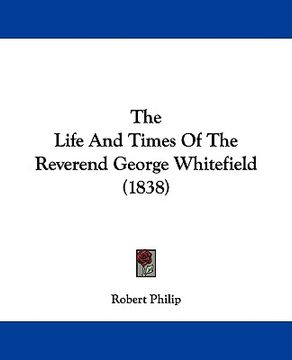 The
Life And Times Of The
Reverend George Whitefield
(1838)

Robert Philip